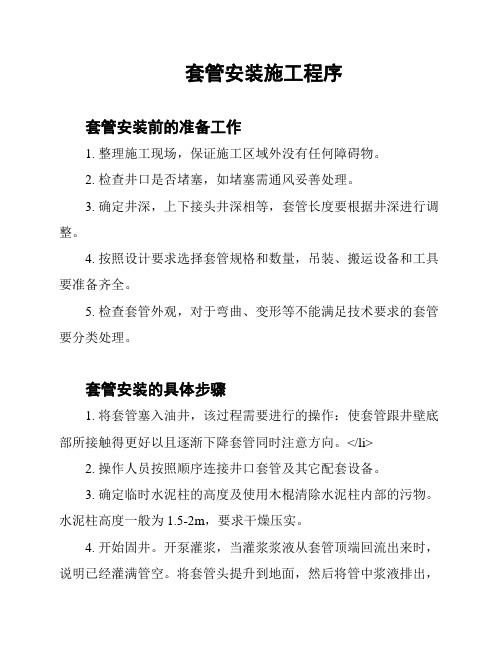 套管安装施工程序

套管安装前的准备工作

1. 整理施工现场，保证施工区域外没有任何障碍物。

2. 检查井口是否堵塞，如堵塞需通风妥善处理。

3. 确定井深，上下接头井深相等，套管长度要根据井深进行调整。

4. 按照设计要求选择套管规格和数量，吊装、搬运设备和工具要准备齐全。

5. 检查套管外观，对于弯曲、变形等不能满足技术要求的套管要分类处理。

套管安装的具体步骤

1. 将套管塞入油井，该过程需要进行的操作：使套管跟井壁底部所接触得更好以且逐渐下降套管同时注意方向。</li>

2. 操作人员按照顺序连接井口套管及其它配套设备。

3. 确定临时水泥柱的高度及使用木棍清除水泥柱内部的污物。水泥柱高度一般为 1.5-2m，要求干燥压实。

4. 开始固井。开泵灌浆，当灌浆浆液从套管顶端回流出来时，说明已经灌满管空。将套管头提升到地面，然后将管中浆液排出，